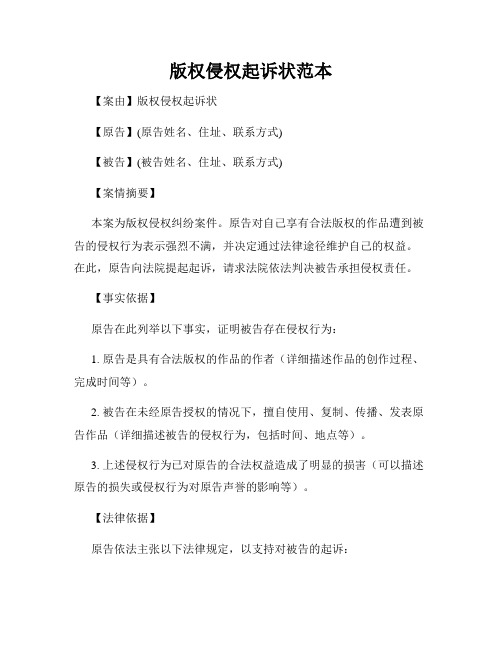 版权侵权起诉状范本

【案由】版权侵权起诉状

【原告】(原告姓名、住址、联系方式)

【被告】(被告姓名、住址、联系方式)

【案情摘要】

本案为版权侵权纠纷案件。原告对自己享有合法版权的作品遭到被告的侵权行为表示强烈不满，并决定通过法律途径维护自己的权益。在此，原告向法院提起起诉，请求法院依法判决被告承担侵权责任。

【事实依据】

原告在此列举以下事实，证明被告存在侵权行为：

1. 原告是具有合法版权的作品的作者（详细描述作品的创作过程、完成时间等）。

2. 被告在未经原告授权的情况下，擅自使用、复制、传播、发表原告作品（详细描述被告的侵权行为，包括时间、地点等）。

3. 上述侵权行为已对原告的合法权益造成了明显的损害（可以描述原告的损失或侵权行为对原告声誉的影响等）。

【法律依据】

原告依法主张以下法律规定，以支持对被告的起诉：